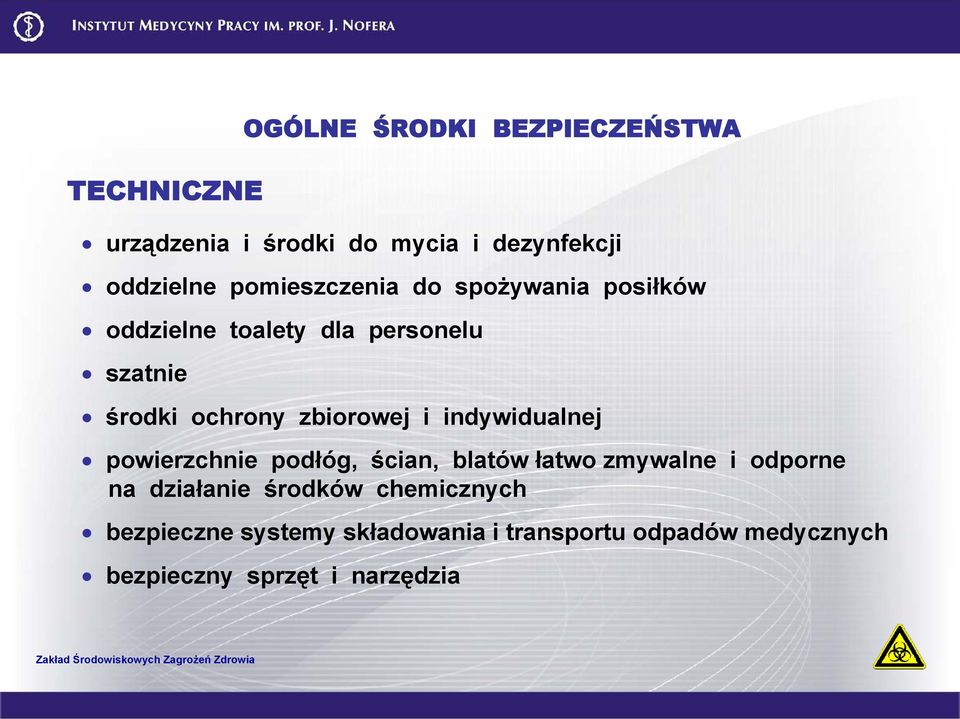 INSTYTUT MEDYCYNY PRACY IM. PROF. J. NOFERA

OGÓLNE ŚRODKI BEZPIECZEŃSTWA

TECHNICZNE

• urządzenia i środki do mycia i dezynfekcji
• oddzielne pomieszczenia do spożywania posiłków
• oddzielne toalety dla personelu
• szatnie
• środki ochrony zbiorowej i indywidualnej
• powierzchnie podłóg, ścian, blatów łatwo zmywalne i odporne na działanie środków chemicznych
• bezpieczne systemy składowania i transportu odpadów medycznych
• bezpieczny sprzęt i narzędzia

Zakład Środowiskowych Zagrożeń Zdrowia